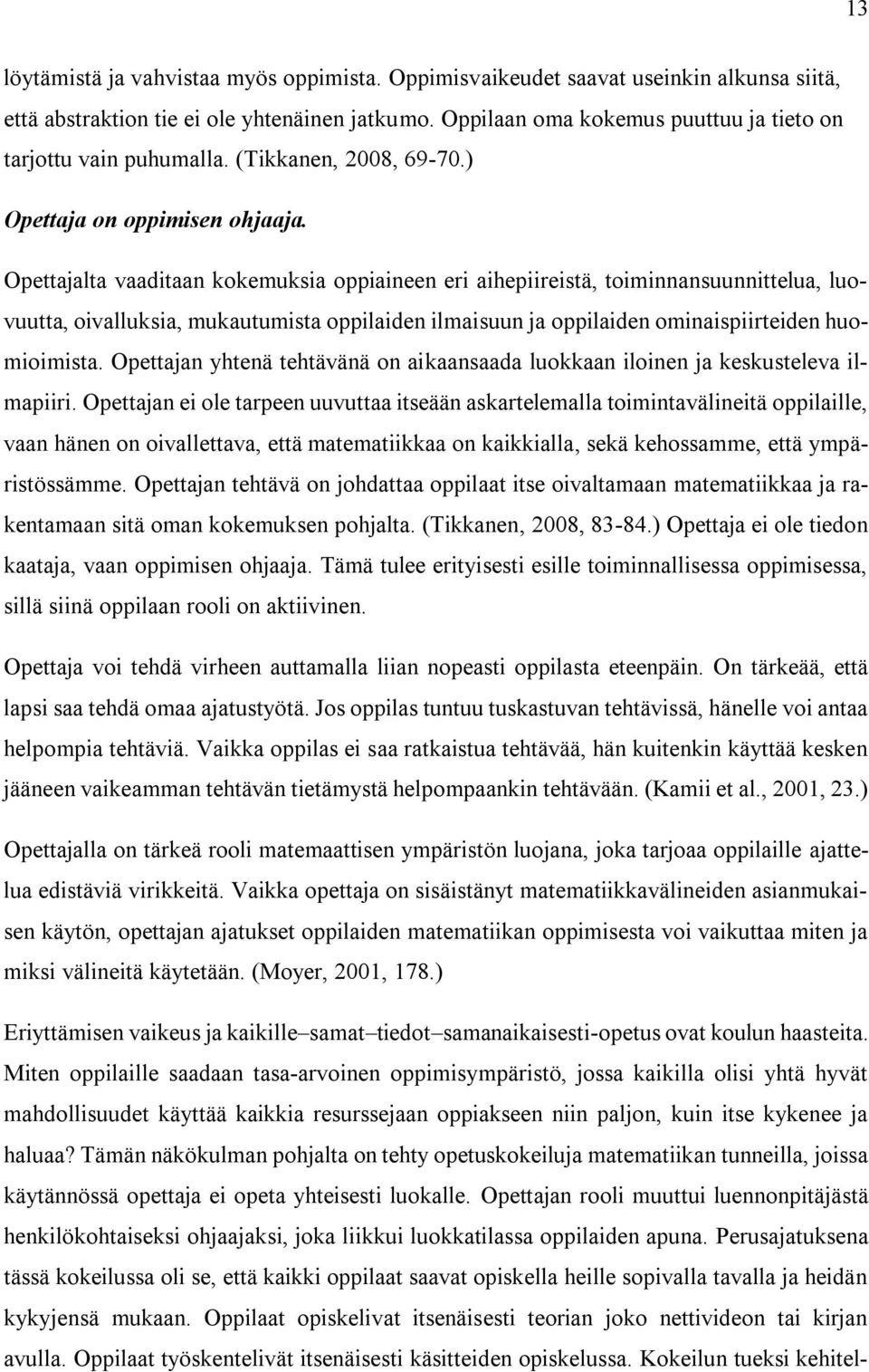 13

löytämistä ja vahvistaa myös oppimista. Oppimisvaikeudet saavat useinkin alkunsa siitä, että abstraktion tie ei ole yhtenäinen jatkumo. Oppilaan oma kokemus puuttuu ja tieto on tarjottu vain puhumalla. (Tikkanen, 2008, 69-70.)

Opettaja on oppimisen ohjaaja.

Opettajalta vaaditaan kokemuksia oppiaineen eri aihepiireistä, toiminnansuunnittelua, luovuutta, oivalluksia, mukautumista oppilaiden ilmaisuun ja oppilaiden ominaispiirteiden huomioimista. Opettajan yhtenä tehtävänä on aikaansaada luokkaan iloinen ja keskusteleva ilmapiiri. Opettajan ei ole tarpeen uuvuttaa itseään askartelemalla toimintavälineitä oppilaille, vaan hänen on oivallettava, että matematiikkaa on kaikkialla, sekä kehossamme, että ympäristössämme. Opettajan tehtävä on johdattaa oppilaat itse oivaltamaan matematiikkaa ja rakentamaan sitä oman kokemuksen pohjalta. (Tikkanen, 2008, 83-84.) Opettaja ei ole tiedon kaataja, vaan oppimisen ohjaaja. Tämä tulee erityisesti esille toiminnallisessa oppimisessa, sillä siinä oppilaan rooli on aktiivinen.

Opettaja voi tehdä virheen auttamalla liian nopeasti oppilasta eteenpäin. On tärkeää, että lapsi saa tehdä omaa ajatustyötä. Jos oppilas tuntuu tuskastuvan tehtävissä, hänelle voi antaa helpompia tehtäviä. Vaikka oppilas ei saa ratkaistua tehtävää, hän kuitenkin käyttää kesken jääneen vaikeamman tehtävän tietämystä helpompaankin tehtävään. (Kamii et al., 2001, 23.)

Opettajalla on tärkeä rooli matemaattisen ympäristön luojana, joka tarjoaa oppilaille ajattelua edistäviä virikkeitä. Vaikka opettaja on sisäistänyt matematiikkavälineiden asianmukaisen käytön, opettajan ajatukset oppilaiden matematiikan oppimisesta voi vaikuttaa miten ja miksi välineitä käytetään. (Moyer, 2001, 178.)

Eriyttämisen vaikeus ja kaikille–samat–tiedot–samanaikaisesti-opetus ovat koulun haasteita. Miten oppilaille saadaan tasa-arvoinen oppimisympäristö, jossa kaikilla olisi yhtä hyvät mahdollisuudet käyttää kaikkia resurssejaan oppiakseen niin paljon, kuin itse kykenee ja haluaa? Tämän näkökulman pohjalta on tehty opetuskokeiluja matematiikan tunneilla, joissa käytännössä opettaja ei opeta yhteisesti luokalle. Opettajan rooli muuttui luennonpitäjästä henkilökohtaiseksi ohjaajaksi, joka liikkui luokkatilassa oppilaiden apuna. Perusajatuksena tässä kokeilussa oli se, että kaikki oppilaat saavat opiskella heille sopivalla tavalla ja heidän kykyjensä mukaan. Oppilaat opiskelivat itsenäisesti teorian joko nettivideon tai kirjan avulla. Oppilaat työskentelivät itsenäisesti käsitteiden opiskelussa. Kokeilun tueksi kehitel-